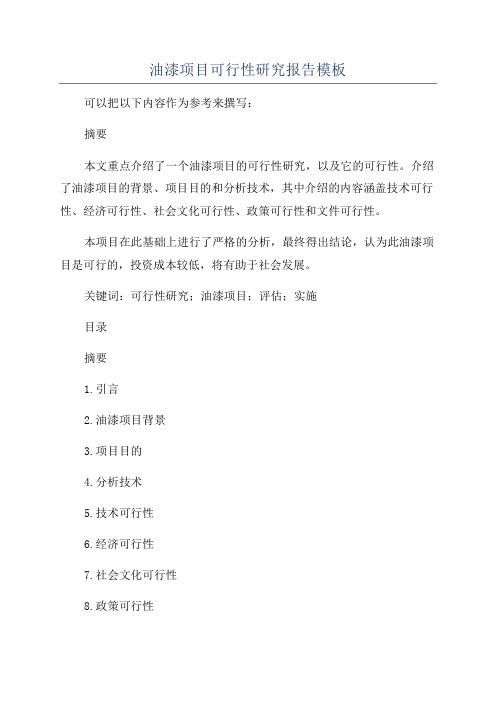 油漆项目可行性研究报告模板

可以把以下内容作为参考来撰写：

摘要

本文重点介绍了一个油漆项目的可行性研究，以及它的可行性。介绍了油漆项目的背景、项目目的和分析技术，其中介绍的内容涵盖技术可行性、经济可行性、社会文化可行性、政策可行性和文件可行性。

本项目在此基础上进行了严格的分析，最终得出结论，认为此油漆项目是可行的，投资成本较低，将有助于社会发展。

关键词：可行性研究；油漆项目；评估；实施

目录

摘要

1.引言

2.油漆项目背景

3.项目目的

4.分析技术

5.技术可行性

6.经济可行性

7.社会文化可行性

8.政策可行性